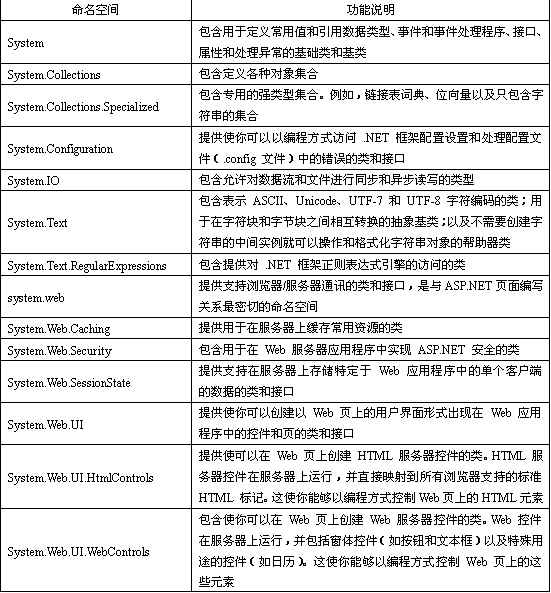 | 命名空间 | 功能说明 |
|---|---|
| System | 包含用于定义常用值和引用数据类型、事件和事件处理程序、接口、属性和处理异常的基础类和基类 |
| System.Collections | 包含定义各种对象集合 |
| System.Collections.Specialized | 包含专用的强类型集合。例如，链接表词典、位向量以及只包含字符串的集合 |
| System.Configuration | 提供使你可以以编程方式访问 .NET 框架配置设置和处理配置文件（.config 文件）中的错误的类和接口 |
| System.IO | 包含允许对数据流和文件进行同步和异步读写的类型 |
| System.Text | 包含表示 ASCII、Unicode、UTF-7 和 UTF-8 字符编码的类；用于在字符块和字节块之间相互转换的抽象基类；以及不需要创建字符串的中间实例就可以操作和格式化字符串对象的帮助器类 |
| System.Text.RegularExpressions | 包含提供对 .NET 框架正则表达式引擎的访问的类 |
| system.web | 提供支持浏览器/服务器通讯的类和接口，是与 ASP.NET 页面编写关系最密切的命名空间 |
| System.Web.Caching | 提供用于在服务器上缓存常用资源的类 |
| System.Web.Security | 包含用于在 Web 服务器应用程序中实现 ASP.NET 安全的类 |
| System.Web.SessionState | 提供支持在服务器上存储特定于 Web 应用程序中的单个客户端的数据的类和接口 |
| System.Web.UI | 提供使你可以创建以 Web 页上的用户界面形式出现在 Web 应用程序中的控件和页的类和接口 |
| System.Web.UI.HtmlControls | 提供使可以在 Web 页上创建 HTML 服务器控件的类。HTML 服务器控件在服务器上运行，并直接映射到所有浏览器支持的标准 HTML 标记。这使你能够以编程方式控制 Web 页上的 HTML 元素 |
| System.Web.UI.WebControls | 包含使你可以在 Web 页上创建 Web 服务器控件的类。Web 控件在服务器上运行，并包括窗体控件（如按钮和文本框）以及特殊用途的控件（如日历）。这使你能够以编程方式控制 Web 页上的这些元素 |